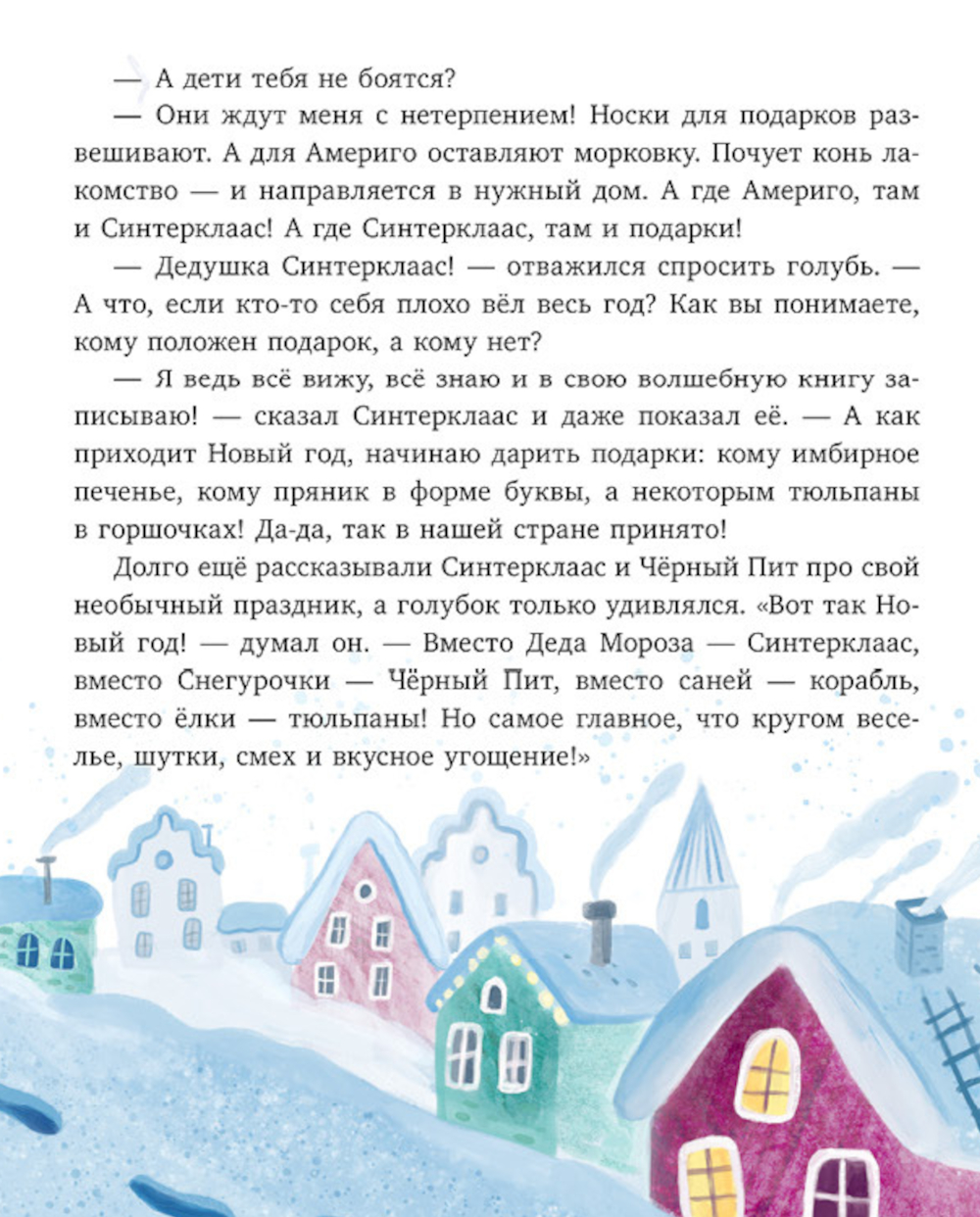 — А дети тебя не боятся?

— Они ждут меня с нетерпением! Носки для подарков развешивают. А для Америго оставляют морковку. Почует конь лакомство — и направляется в нужный дом. А где Америго, там и Синтерклаас! А где Синтерклаас, там и подарки!

— Дедушка Синтерклаас! — отважился спросить голубь. — А что, если кто-то себя плохо вёл весь год? Как вы понимаете, кому положен подарок, а кому нет?

— Я ведь всё вижу, всё знаю и в свою волшебную книгу записываю! — сказал Синтерклаас и даже показал её. — А как приходит Новый год, начинаю дарить подарки: кому имбирное печенье, кому пряник в форме буквы, а некоторым тюльпаны в горшочках! Да-да, так в нашей стране принято!

Долго ещё рассказывали Синтерклаас и Чёрный Пит про свой необычный праздник, а голубок только удивлялся. «Вот так Новый год! — думал он. — Вместо Деда Мороза — Синтерклаас, вместо Снегурочки — Чёрный Пит, вместо саней — корабль, вместо ёлки — тюльпаны! Но самое главное, что кругом веселье, шутки, смех и вкусное угощение!»